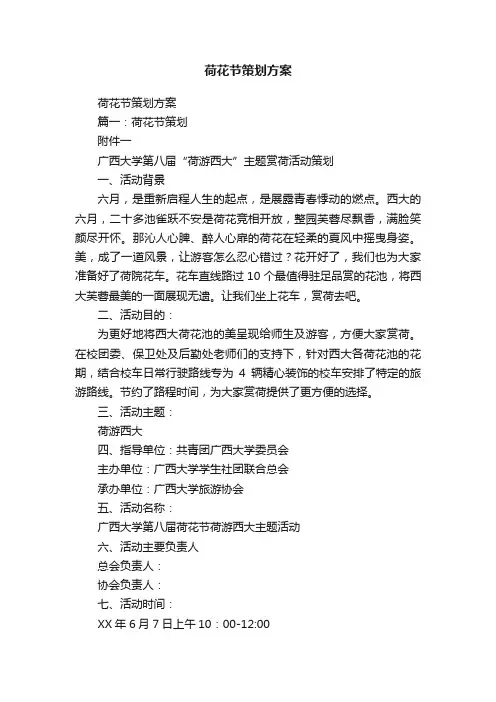 荷花节策划方案

荷花节策划方案

篇一：荷花节策划

附件一

广西大学第八届“荷游西大”主题赏荷活动策划

一、活动背景

六月，是重新启程人生的起点，是展露青春悸动的燃点。西大的六月，二十多池雀跃不安是荷花竞相开放，整园芙蓉尽飘香，满脸笑颜尽开怀。那沁人心脾、醉人心扉的荷花在轻柔的夏风中摇曳身姿。美，成了一道风景，让游客怎么忍心错过？花开好了，我们也为大家准备好了荷院花车。花车直线路过 10 个最值得驻足品赏的花池，将西大芙蓉最美的一面展现无遗。让我们坐上花车，赏荷去吧。

二、活动目的：

为更好地将西大荷花池的美呈现给师生及游客，方便大家赏荷。在校团委、保卫处及后勤处老师们的支持下，针对西大各荷花池的花期，结合校车日常行驶路线专为 4 辆精心装饰的校车安排了特定的旅游路线。节约了路程时间，为大家赏荷提供了更方便的选择。

三、活动主题：

荷游西大

四、指导单位：共青团广西大学委员会

主办单位：广西大学学生社团联合总会

承办单位：广西大学旅游协会

五、活动名称：

广西大学第八届荷花节荷游西大主题活动

六、活动主要负责人

总会负责人：

协会负责人：

七、活动时间：

XX 年 6 月 7 日上午 10：00-12:00